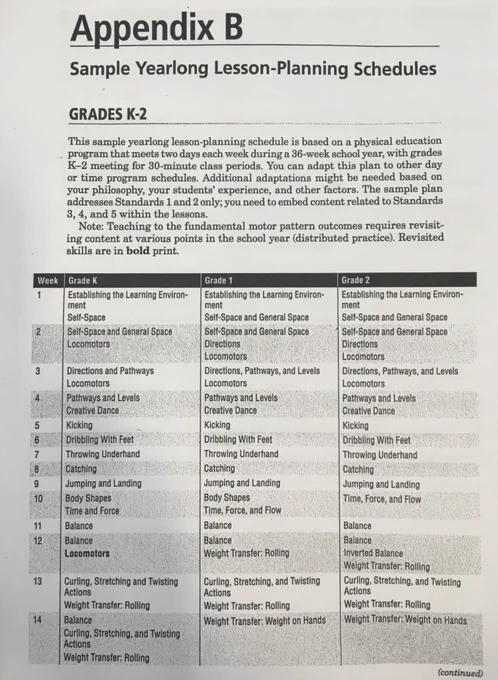 Appendix B

Sample Yearlong Lesson-Planning Schedules

GRADES K-2

This sample yearlong lesson-planning schedule is based on a physical education program that meets two days each week during a 36-week school year, with grades K–2 meeting for 30-minute class periods. You can adapt this plan to other day or time program schedules. Additional adaptations might be needed based on your philosophy, your students' experience, and other factors. The sample plan addresses Standards 1 and 2 only; you need to embed content related to Standards 3, 4, and 5 within the lessons.

Note: Teaching to the fundamental motor pattern outcomes requires revisiting content at various points in the school year (distributed practice). Revisited skills are in **bold** print.

| Week | Grade K | Grade 1 | Grade 2 |
|---|---|---|---|
| 1 | Establishing the Learning Environment<br>Self-Space | Establishing the Learning Environment<br>Self-Space and General Space | Establishing the Learning Environment<br>Self-Space and General Space |
| 2 | Self-Space and General Space<br>Locomotors | Self-Space and General Space<br>Directions<br>Locomotors | Self-Space and General Space<br>Directions<br>Locomotors |
| 3 | Directions and Pathways<br>Locomotors | Directions, Pathways, and Levels<br>Locomotors | Directions, Pathways, and Levels<br>Locomotors |
| 4 | Pathways and Levels<br>Creative Dance | Pathways and Levels<br>Creative Dance | Pathways and Levels<br>Creative Dance |
| 5 | Kicking | Kicking | Kicking |
| 6 | Dribbling With Feet | Dribbling With Feet | Dribbling With Feet |
| 7 | Throwing Underhand | Throwing Underhand | Throwing Underhand |
| 8 | Catching | Catching | Catching |
| 9 | Jumping and Landing | Jumping and Landing | Jumping and Landing |
| 10 | Body Shapes<br>Time and Force | Body Shapes<br>Time, Force, and Flow | Time, Force, and Flow |
| 11 | Balance | Balance | Balance |
| 12 | Balance<br>**Locomotors** | Balance<br>Weight Transfer: Rolling | Balance<br>Inverted Balance<br>Weight Transfer: Rolling |
| 13 | Curling, Stretching and Twisting Actions<br>Weight Transfer: Rolling | Curling, Stretching, and Twisting Actions<br>Weight Transfer: Rolling | Curling, Stretching, and Twisting Actions<br>Weight Transfer: Rolling |
| 14 | Balance<br>Curling, Stretching, and Twisting Actions<br>Weight Transfer: Rolling | Weight Transfer: Weight on Hands | Weight Transfer: Weight on Hands |

(continued)